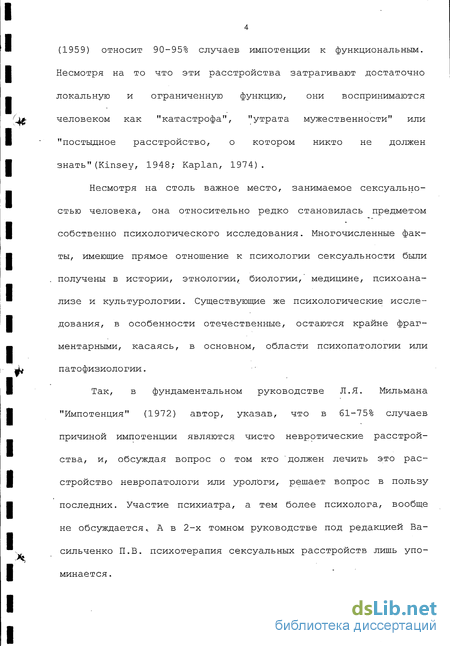 4

(1959) относит 90-95% случаев импотенции к функциональным. Несмотря на то что эти расстройства затрагивают достаточно локальную и ограниченную функцию, они воспринимаются человеком как "катастрофа", "утрата мужественности" или "постыдное расстройство, о котором никто не должен знать"(Kinsey, 1948; Kaplan, 1974).

Несмотря на столь важное место, занимаемое сексуальностью человека, она относительно редко становилась предметом собственно психологического исследования. Многочисленные факты, имеющие прямое отношение к психологии сексуальности были получены в истории, этнологии, биологии, медицине, психоанализе и культурологии. Существующие же психологические исследования, в особенности отечественные, остаются крайне фрагментарными, касаясь, в основном, области психопатологии или патофизиологии.

Так, в фундаментальном руководстве Л.Я. Мильмана "Импотенция" (1972) автор, указав, что в 61-75% случаев причиной импотенции являются чисто невротические расстройства, и, обсуждая вопрос о том кто должен лечить это расстройство невропатологи или урологи, решает вопрос в пользу последних. Участие психиатра, а тем более психолога, вообще не обсуждается. А в 2-х томном руководстве под редакцией Васильченко П.В. психотерапия сексуальных расстройств лишь упоминается.

dsLib.net
библиотека диссертаций